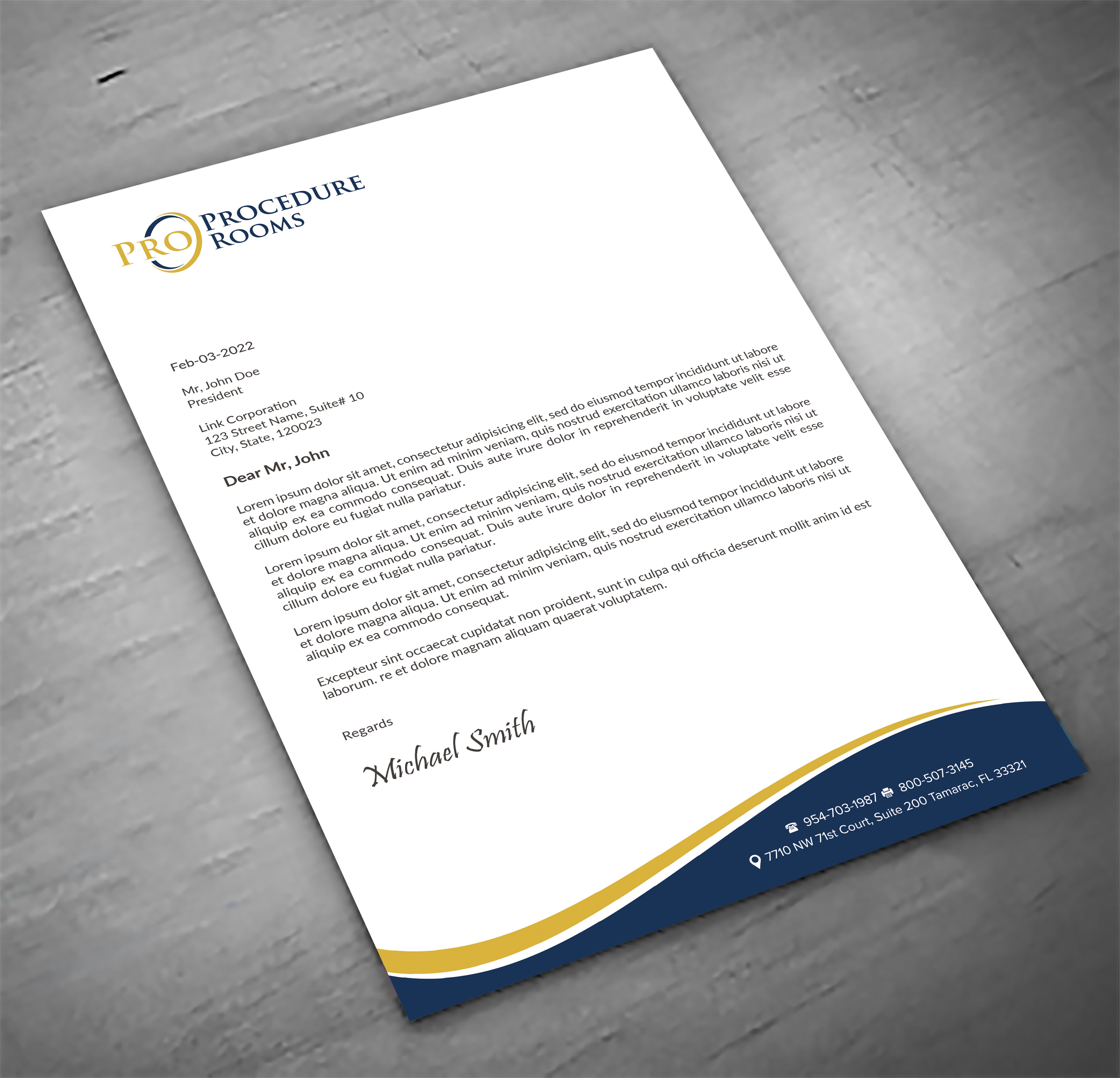 PRO PROCEDURE ROOMS

Feb-03-2022

Mr, John Doe
President

Link Corporation
123 Street Name, Suite# 10
City, State, 120023

Dear Mr, John

Lorem ipsum dolor sit amet, consectetur adipisicing elit, sed do eiusmod tempor incididunt ut labore et dolore magna aliqua. Ut enim ad minim veniam, quis nostrud exercitation ullamco laboris nisi ut aliquip ex ea commodo consequat. Duis aute irure dolor in reprehenderit in voluptate velit esse cillum dolore eu fugiat nulla pariatur.

Lorem ipsum dolor sit amet, consectetur adipisicing elit, sed do eiusmod tempor incididunt ut labore et dolore magna aliqua. Ut enim ad minim veniam, quis nostrud exercitation ullamco laboris nisi ut aliquip ex ea commodo consequat. Duis aute irure dolor in reprehenderit in voluptate velit esse cillum dolore eu fugiat nulla pariatur.

Lorem ipsum dolor sit amet, consectetur adipisicing elit, sed do eiusmod tempor incididunt ut labore et dolore magna aliqua. Ut enim ad minim veniam, quis nostrud exercitation ullamco laboris nisi ut aliquip ex ea commodo consequat.

Excepteur sint occaecat cupidatat non proident, sunt in culpa qui officia deserunt mollit anim id est laborum. re et dolore magnam aliquam quaerat voluptatem.

Regards

Michael Smith

954-703-1987 800-507-3145
7710 NW 71st Court, Suite 200 Tamarac, FL 33321